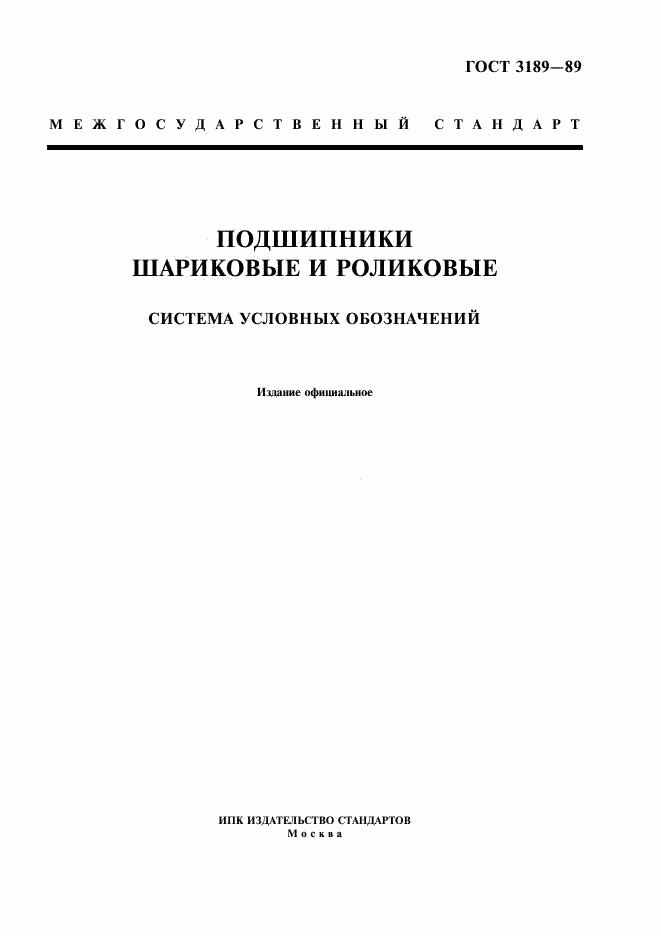 ГОСТ 3189—89

МЕЖГОСУДАРСТВЕННЫЙ СТАНДАРТ

ПОДШИПНИКИ
ШАРИКОВЫЕ И РОЛИКОВЫЕ

СИСТЕМА УСЛОВНЫХ ОБОЗНАЧЕНИЙ

Издание официальное

ИПК ИЗДАТЕЛЬСТВО СТАНДАРТОВ
Москва